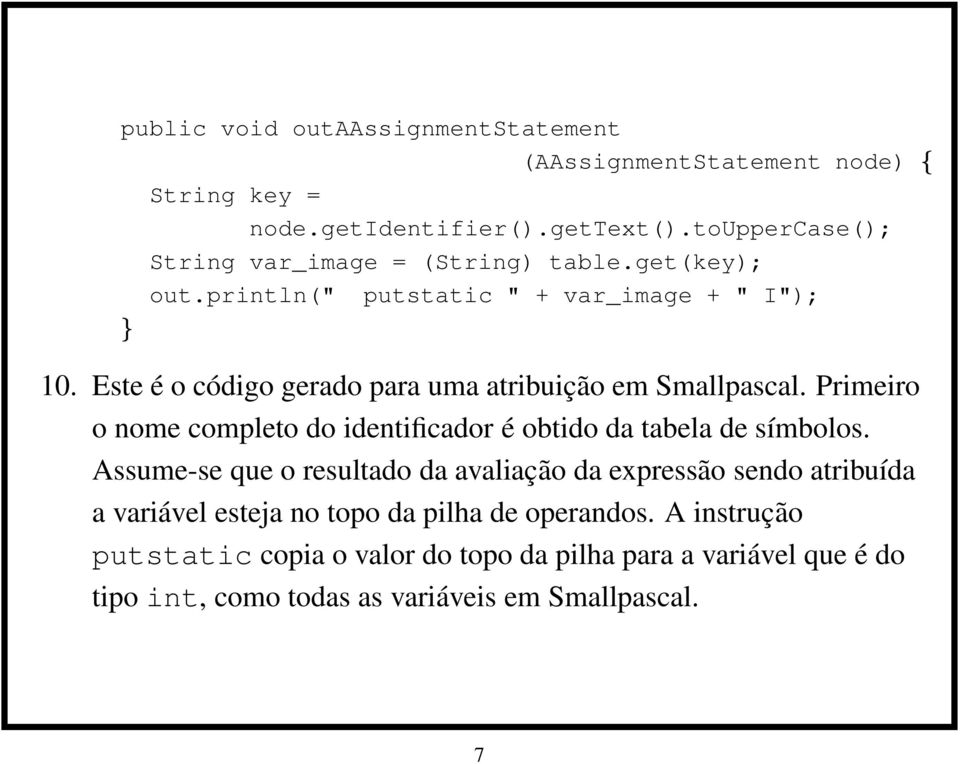 public void outAAssignmentStatement
                                (AAssignmentStatement node) {
  String key =
        node.getIdentifier().getText().toUpperCase();
  String var_image = (String) table.get(key);
  out.println("  putstatic " + var_image + " I");
}

10. Este é o código gerado para uma atribuição em Smallpascal. Primeiro o nome completo do identificador é obtido da tabela de símbolos. Assume-se que o resultado da avaliação da expressão sendo atribuída a variável esteja no topo da pilha de operandos. A instrução putstatic copia o valor do topo da pilha para a variável que é do tipo int, como todas as variáveis em Smallpascal.

7